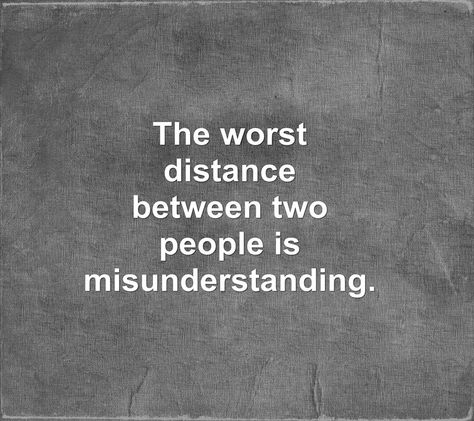 The worst distance between two people is misunderstanding.